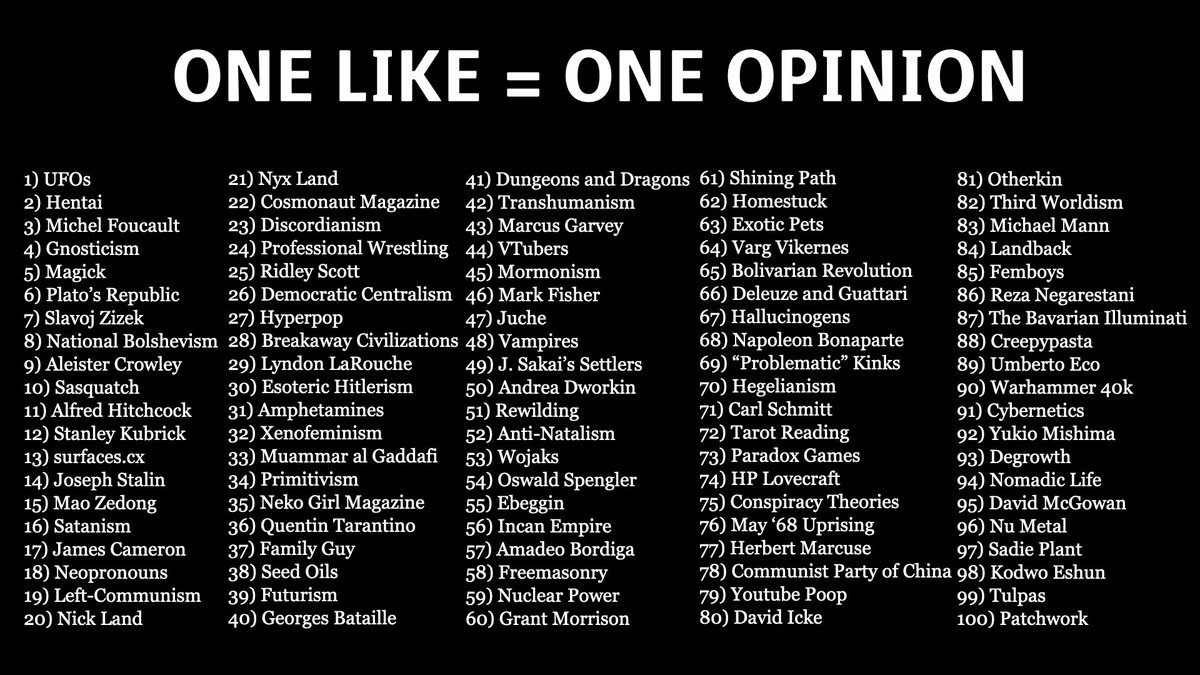 ONE LIKE = ONE OPINION

1) UFOs
2) Hentai
3) Michel Foucault
4) Gnosticism
5) Magick
6) Plato's Republic
7) Slavoj Zizek
8) National Bolshevism
9) Aleister Crowley
10) Sasquatch
11) Alfred Hitchcock
12) Stanley Kubrick
13) surfaces.cx
14) Joseph Stalin
15) Mao Zedong
16) Satanism
17) James Cameron
18) Neopronouns
19) Left-Communism
20) Nick Land

21) Nyx Land
22) Cosmonaut Magazine
23) Discordianism
24) Professional Wrestling
25) Ridley Scott
26) Democratic Centralism
27) Hyperpop
28) Breakaway Civilizations
29) Lyndon LaRouche
30) Esoteric Hitlerism
31) Amphetamines
32) Xenofeminism
33) Muammar al Gaddafi
34) Primitivism
35) Neko Girl Magazine
36) Quentin Tarantino
37) Family Guy
38) Seed Oils
39) Futurism
40) Georges Bataille

41) Dungeons and Dragons
42) Transhumanism
43) Marcus Garvey
44) VTubers
45) Mormonism
46) Mark Fisher
47) Juche
48) Vampires
49) J. Sakai's Settlers
50) Andrea Dworkin
51) Rewilding
52) Anti-Natalism
53) Wojaks
54) Oswald Spengler
55) Ebeggin
56) Incan Empire
57) Amadeo Bordiga
58) Freemasonry
59) Nuclear Power
60) Grant Morrison

61) Shining Path
62) Homestuck
63) Exotic Pets
64) Varg Vikernes
65) Bolivarian Revolution
66) Deleuze and Guattari
67) Hallucinogens
68) Napoleon Bonaparte
69) "Problematic" Kinks
70) Hegelianism
71) Carl Schmitt
72) Tarot Reading
73) Paradox Games
74) HP Lovecraft
75) Conspiracy Theories
76) May '68 Uprising
77) Herbert Marcuse
78) Communist Party of China
79) Youtube Poop
80) David Icke

81) Otherkin
82) Third Worldism
83) Michael Mann
84) Landback
85) Femboys
86) Reza Negarestani
87) The Bavarian Illuminati
88) Creepypasta
89) Umberto Eco
90) Warhammer 40k
91) Cybernetics
92) Yukio Mishima
93) Degrowth
94) Nomadic Life
95) David McGowan
96) Nu Metal
97) Sadie Plant
98) Kodwo Eshun
99) Tulpas
100) Patchwork